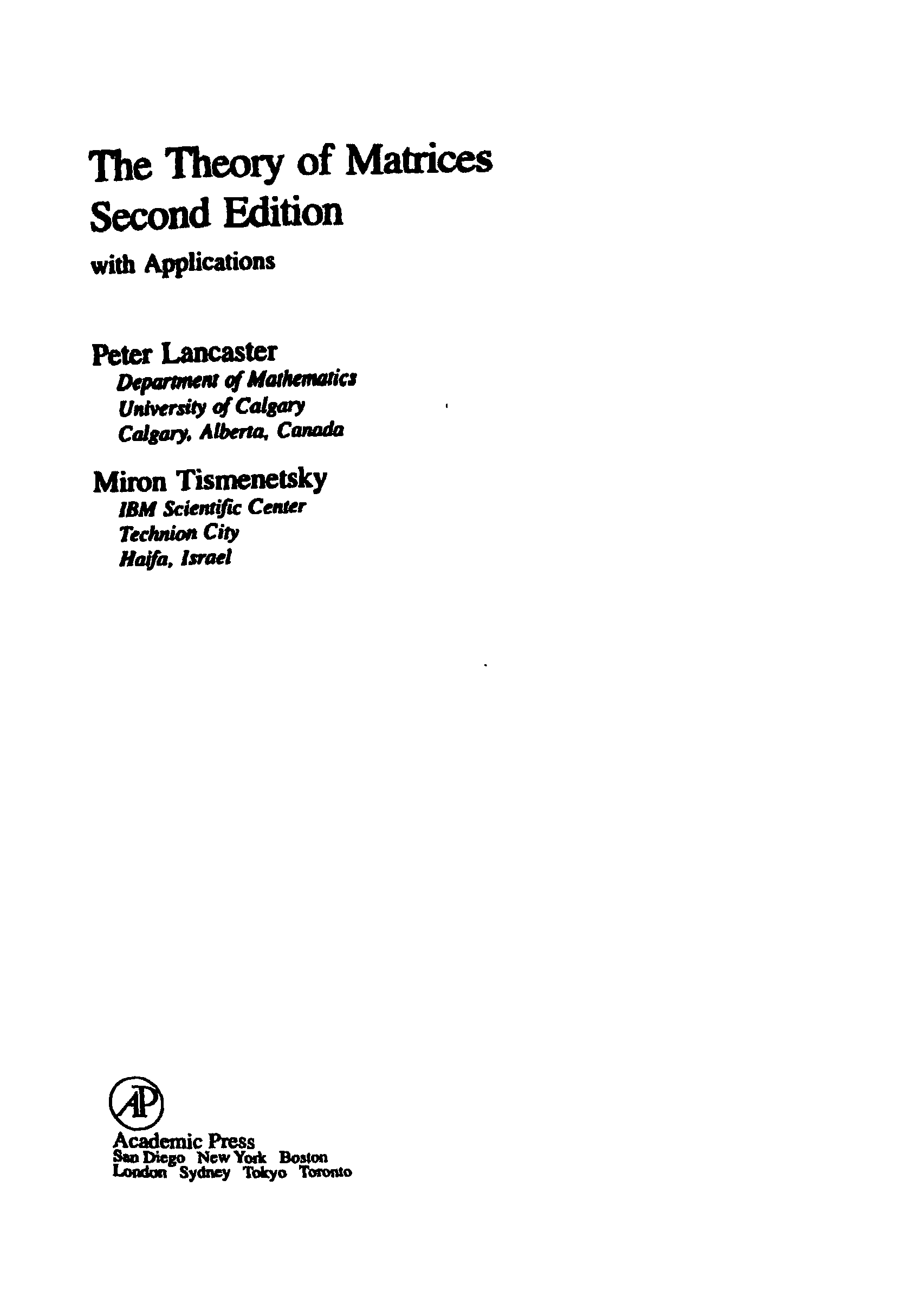 The Theory of Matrices
Second Edition
with Applications

Peter Lancaster
Department of Mathematics
University of Calgary
Calgary, Alberta, Canada

Miron Tismenetsky
IBM Scientific Center
Technion City
Haifa, Israel

AP
Academic Press
San Diego New York Boston
London Sydney Tokyo Toronto